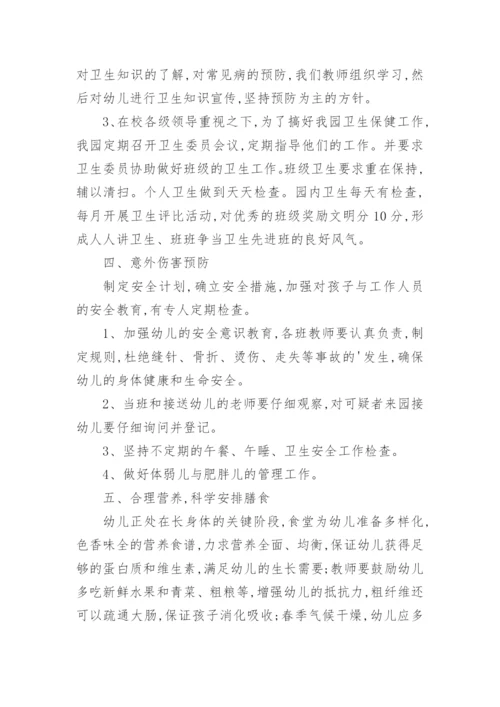 对卫生知识的了解,对常见病的预防,我们教师组织学习,然后对幼儿进行卫生知识宣传,坚持预防为主的方针。

3、在校各级领导重视之下,为了搞好我园卫生保健工作,我园定期召开卫生委员会议,定期指导他们的工作。并要求卫生委员协助做好班级的卫生工作。班级卫生要求重在保持,辅以清扫。个人卫生做到天天检查。园内卫生每天有检查,每月开展卫生评比活动,对优秀的班级奖励文明分10分,形成人人讲卫生、班班争当卫生先进班的良好风气。

四、意外伤害预防

制定安全计划,确立安全措施,加强对孩子与工作人员的安全教育,有专人定期检查。

1、加强幼儿的安全意识教育,各班教师要认真负责,制定规则,杜绝缝针、骨折、烫伤、走失等事故的'发生,确保幼儿的身体健康和生命安全。

2、当班和接送幼儿的老师要仔细观察,对可疑者来园接幼儿要仔细询问并登记。

3、坚持不定期的午餐、午睡、卫生安全工作检查。

4、做好体弱儿与肥胖儿的管理工作。

五、合理营养,科学安排膳食

幼儿正处在长身体的关键阶段,食堂为幼儿准备多样化,色香味全的营养食谱,力求营养全面、均衡,保证幼儿获得足够的蛋白质和维生素,满足幼儿的生长需要;教师要鼓励幼儿多吃新鲜水果和青菜、粗粮等,增强幼儿的抵抗力,粗纤维还可以疏通大肠,保证孩子消化吸收;春季气候干燥,幼儿应多